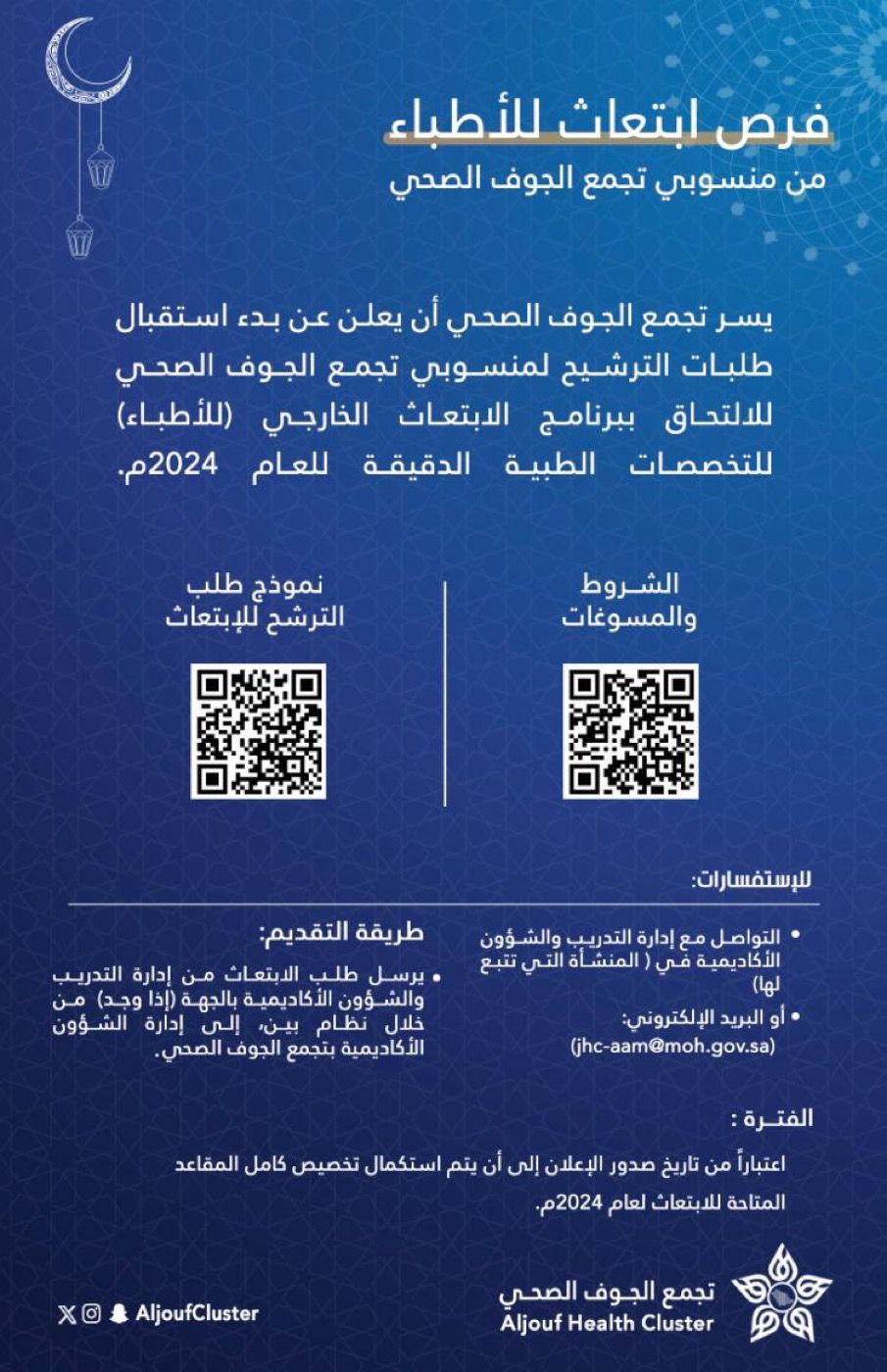 فرص ابتعاث للأطباء
من منسوبي تجمع الجوف الصحي

يسر تجمع الجوف الصحي أن يعلن عن بدء استقبال طلبات الترشيح لمنسوبي تجمع الجوف الصحي للالتحاق ببرنامج الابتعاث الخارجي (للأطباء) للتخصصات الطبية الدقيقة للعام 2024م.

الشروط والمسوغات

نموذج طلب الترشح للإبتعاث

للإستفسارات:

• التواصل مع إدارة التدريب والشؤون الأكاديمية في ( المنشأة التي تتبع لها)
• أو البريد الإلكتروني:
(jhc-aam@moh.gov.sa)

طريقة التقديم:

• يرسل طلب الابتعاث من إدارة التدريب والشؤون الأكاديمية بالجهة (إذا وجد) من خلال نظام بين، إلى إدارة الشؤون الأكاديمية بتجمع الجوف الصحي.

الفترة :

اعتباراً من تاريخ صدور الإعلان إلى أن يتم استكمال تخصيص كامل المقاعد المتاحة للابتعاث لعام 2024م.

تجمع الجوف الصحي
Aljouf Health Cluster

AljoufCluster